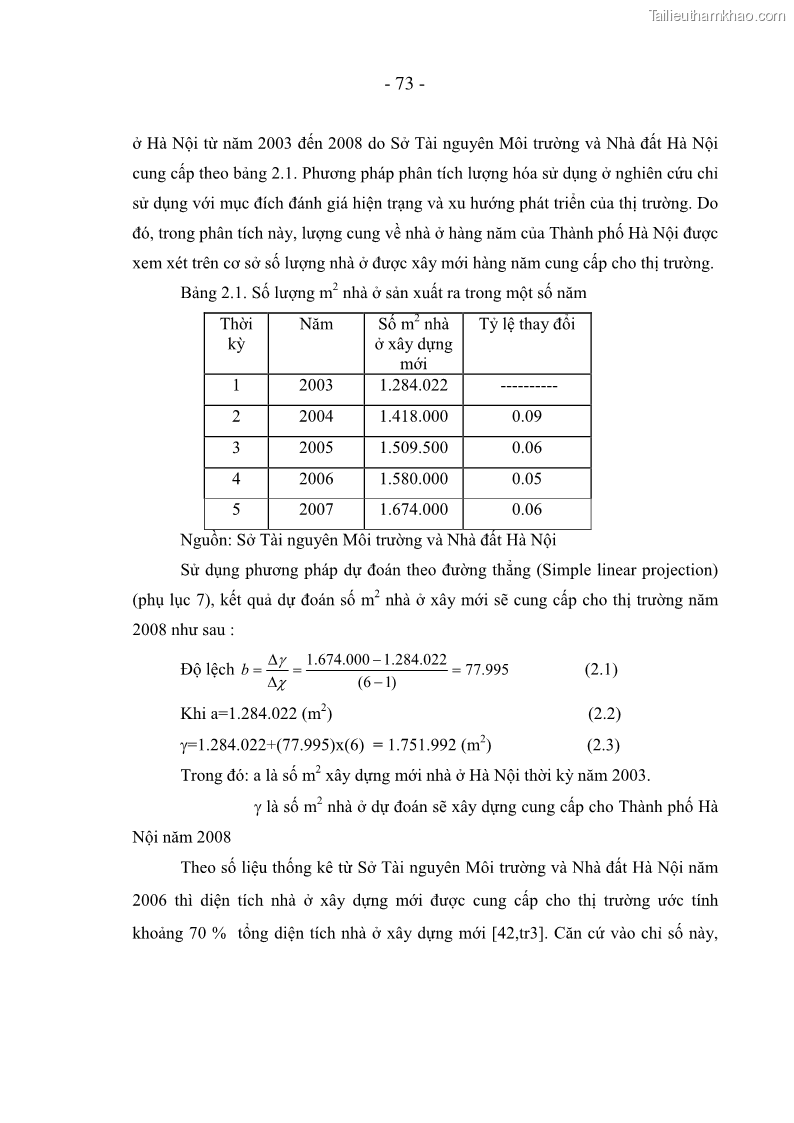 Tailieuthamkhao.com

- 73 -

ở Hà Nội từ năm 2003 đến 2008 do Sở Tài nguyên Môi trường và Nhà đất Hà Nội cung cấp theo bảng 2.1. Phương pháp phân tích lượng hóa sử dụng ở nghiên cứu chỉ sử dụng với mục đích đánh giá hiện trạng và xu hướng phát triển của thị trường. Do đó, trong phân tích này, lượng cung về nhà ở hàng năm của Thành phố Hà Nội được xem xét trên cơ sở số lượng nhà ở được xây mới hàng năm cung cấp cho thị trường.

Bảng 2.1. Số lượng $m^2$ nhà ở sản xuất ra trong một số năm

| Thời kỳ | Năm | Số $m^2$ nhà ở xây dựng mới | Tỷ lệ thay đổi |
|---|---|---|---|
| 1 | 2003 | 1.284.022 | ---------- |
| 2 | 2004 | 1.418.000 | 0.09 |
| 3 | 2005 | 1.509.500 | 0.06 |
| 4 | 2006 | 1.580.000 | 0.05 |
| 5 | 2007 | 1.674.000 | 0.06 |

Nguồn: Sở Tài nguyên Môi trường và Nhà đất Hà Nội

Sử dụng phương pháp dự đoán theo đường thẳng (Simple linear projection) (phụ lục 7), kết quả dự đoán số $m^2$ nhà ở xây mới sẽ cung cấp cho thị trường năm 2008 như sau :

Độ lệch $b = \frac{\Delta\gamma}{\Delta\chi} = \frac{1.674.000 - 1.284.022}{(6-1)} = 77.995$ (2.1)

Khi a=1.284.022 ($m^2$) (2.2)

γ=1.284.022+(77.995)x(6) = 1.751.992 ($m^2$) (2.3)

Trong đó: a là số $m^2$ xây dựng mới nhà ở Hà Nội thời kỳ năm 2003.

γ là số $m^2$ nhà ở dự đoán sẽ xây dựng cung cấp cho Thành phố Hà Nội năm 2008

Theo số liệu thống kê từ Sở Tài nguyên Môi trường và Nhà đất Hà Nội năm 2006 thì diện tích nhà ở xây dựng mới được cung cấp cho thị trường ước tính khoảng 70 % tổng diện tích nhà ở xây dựng mới [42,tr3]. Căn cứ vào chỉ số này,